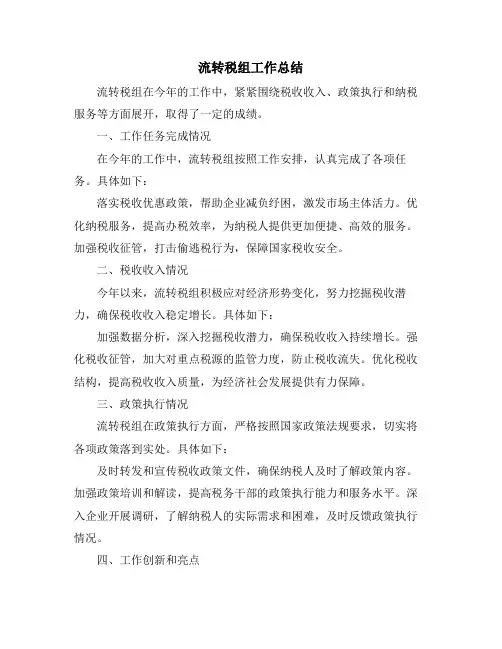 流转税组工作总结

流转税组在今年的工作中，紧紧围绕税收收入、政策执行和纳税服务等方面展开，取得了一定的成绩。

一、工作任务完成情况

在今年的工作中，流转税组按照工作安排，认真完成了各项任务。具体如下：

落实税收优惠政策，帮助企业减负纾困，激发市场主体活力。优化纳税服务，提高办税效率，为纳税人提供更加便捷、高效的服务。加强税收征管，打击偷逃税行为，保障国家税收安全。

二、税收收入情况

今年以来，流转税组积极应对经济形势变化，努力挖掘税收潜力，确保税收收入稳定增长。具体如下：

加强数据分析，深入挖掘税收潜力，确保税收收入持续增长。强化税收征管，加大对重点税源的监管力度，防止税收流失。优化税收结构，提高税收收入质量，为经济社会发展提供有力保障。

三、政策执行情况

流转税组在政策执行方面，严格按照国家政策法规要求，切实将各项政策落到实处。具体如下：

及时转发和宣传税收政策文件，确保纳税人及时了解政策内容。加强政策培训和解读，提高税务干部的政策执行能力和服务水平。深入企业开展调研，了解纳税人的实际需求和困难，及时反馈政策执行情况。

四、工作创新和亮点